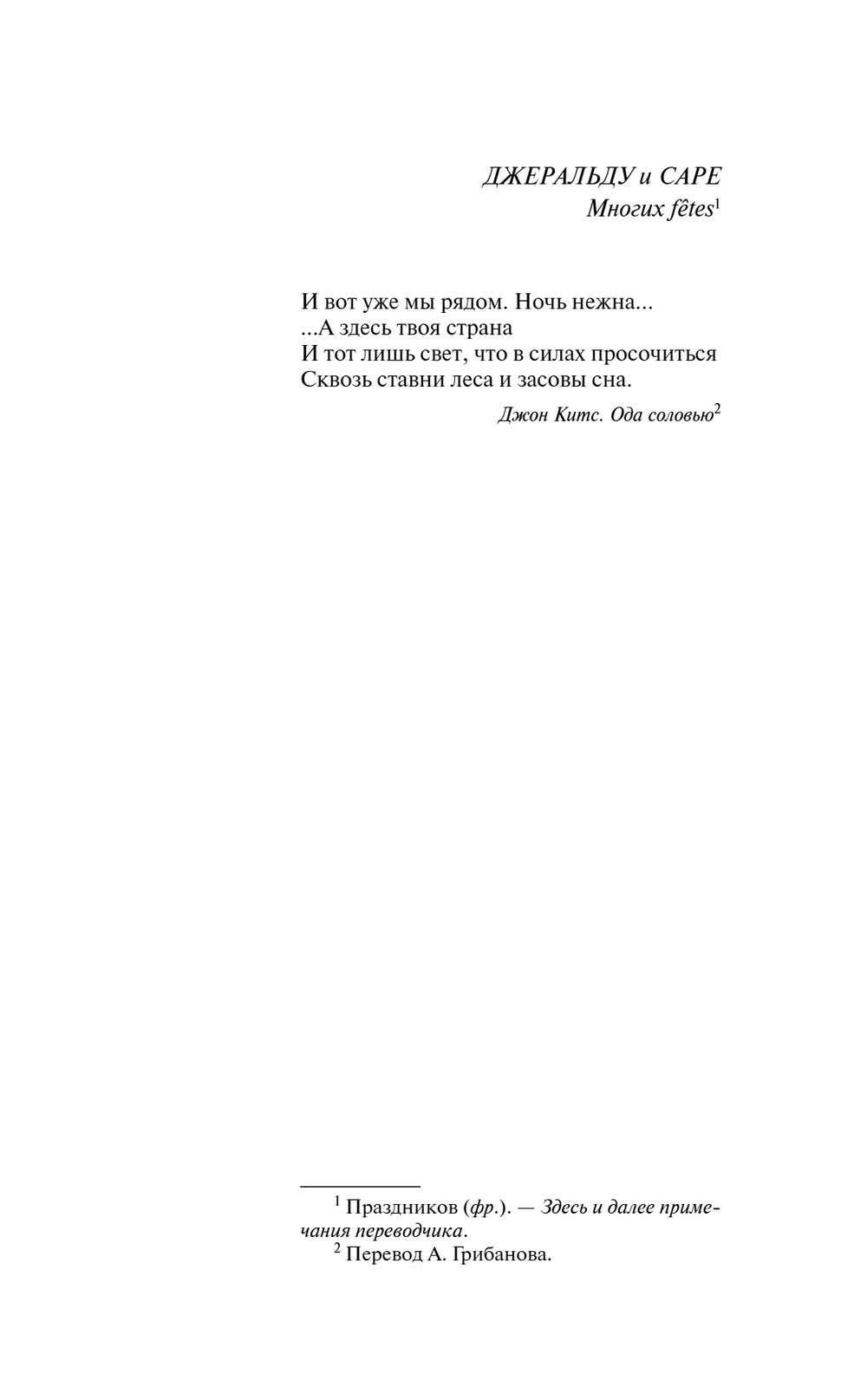 ДЖЕРАЛЬДУ и САРЕ
Многих fêtes$^1$

И вот уже мы рядом. Ночь нежна...
...А здесь твоя страна
И тот лишь свет, что в силах просочиться
Сквозь ставни леса и засовы сна.

Джон Китс. Ода соловью$^2$

$^1$ Праздников (фр.). — Здесь и далее примечания переводчика.
$^2$ Перевод А. Грибанова.